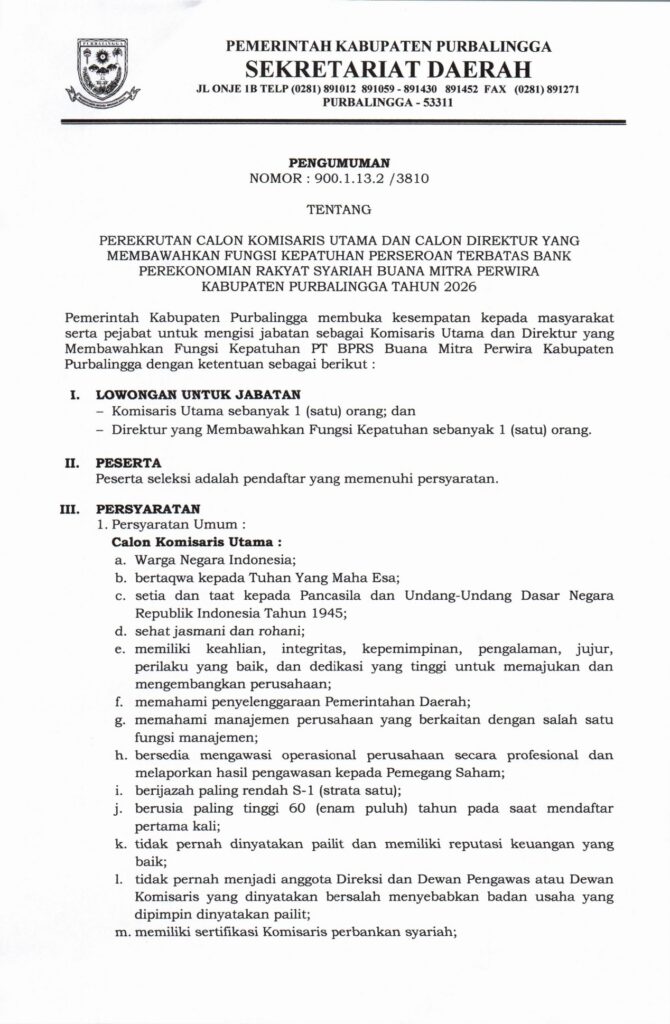 PURBALINGGA

PEMERINTAH KABUPATEN PURBALINGGA
SEKRETARIAT DAERAH
JL ONJE 1B TELP (0281) 891012 891059 - 891430 891452 FAX (0281) 891271
PURBALINGGA - 53311

PENGUMUMAN
NOMOR : 900.1.13.2 /3810

TENTANG

PEREKRUTAN CALON KOMISARIS UTAMA DAN CALON DIREKTUR YANG MEMBAWAHKAN FUNGSI KEPATUHAN PERSEROAN TERBATAS BANK PEREKONOMIAN RAKYAT SYARIAH BUANA MITRA PERWIRA KABUPATEN PURBALINGGA TAHUN 2026

Pemerintah Kabupaten Purbalingga membuka kesempatan kepada masyarakat serta pejabat untuk mengisi jabatan sebagai Komisaris Utama dan Direktur yang Membawahkan Fungsi Kepatuhan PT BPRS Buana Mitra Perwira Kabupaten Purbalingga dengan ketentuan sebagai berikut :

I. LOWONGAN UNTUK JABATAN
– Komisaris Utama sebanyak 1 (satu) orang; dan
– Direktur yang Membawahkan Fungsi Kepatuhan sebanyak 1 (satu) orang.

II. PESERTA
Peserta seleksi adalah pendaftar yang memenuhi persyaratan.

III. PERSYARATAN
1. Persyaratan Umum :
Calon Komisaris Utama :
a. Warga Negara Indonesia;
b. bertaqwa kepada Tuhan Yang Maha Esa;
c. setia dan taat kepada Pancasila dan Undang-Undang Dasar Negara Republik Indonesia Tahun 1945;
d. sehat jasmani dan rohani;
e. memiliki keahlian, integritas, kepemimpinan, pengalaman, jujur, perilaku yang baik, dan dedikasi yang tinggi untuk memajukan dan mengembangkan perusahaan;
f. memahami penyelenggaraan Pemerintahan Daerah;
g. memahami manajemen perusahaan yang berkaitan dengan salah satu fungsi manajemen;
h. bersedia mengawasi operasional perusahaan secara profesional dan melaporkan hasil pengawasan kepada Pemegang Saham;
i. berijazah paling rendah S-1 (strata satu);
j. berusia paling tinggi 60 (enam puluh) tahun pada saat mendaftar pertama kali;
k. tidak pernah dinyatakan pailit dan memiliki reputasi keuangan yang baik;
l. tidak pernah menjadi anggota Direksi dan Dewan Pengawas atau Dewan Komisaris yang dinyatakan bersalah menyebabkan badan usaha yang dipimpin dinyatakan pailit;
m. memiliki sertifikasi Komisaris perbankan syariah;